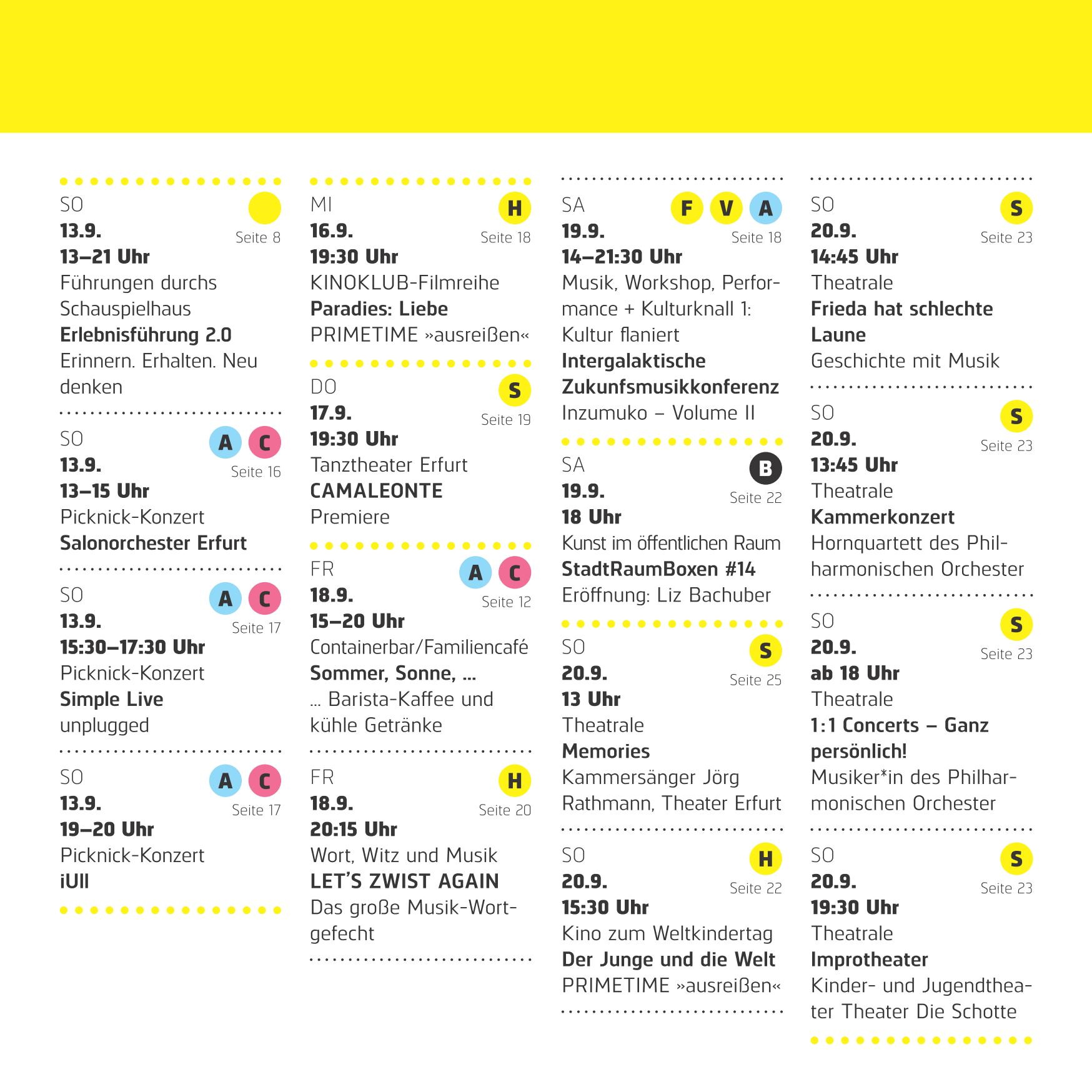 SO
13.9.
Seite 8
13–21 Uhr
Führungen durchs Schauspielhaus
Erlebnisführung 2.0
Erinnern. Erhalten. Neu denken

SO
A C
13.9.
Seite 16
13–15 Uhr
Picknick-Konzert
Salonorchester Erfurt

SO
A C
13.9.
Seite 17
15:30–17:30 Uhr
Picknick-Konzert
Simple Live
unplugged

SO
A C
13.9.
Seite 17
19–20 Uhr
Picknick-Konzert
iUll

MI
H
16.9.
Seite 18
19:30 Uhr
KINOKLUB-Filmreihe
Paradies: Liebe
PRIMETIME »ausreißen«

DO
S
17.9.
Seite 19
19:30 Uhr
Tanztheater Erfurt
CAMALEONTE
Premiere

FR
A C
18.9.
Seite 12
15–20 Uhr
Containerbar/Familiencafé
Sommer, Sonne, ...
... Barista-Kaffee und kühle Getränke

FR
H
18.9.
Seite 20
20:15 Uhr
Wort, Witz und Musik
LET'S ZWIST AGAIN
Das große Musik-Wortgefecht

SA
F V A
19.9.
Seite 18
14–21:30 Uhr
Musik, Workshop, Performance + Kulturknall 1: Kultur flaniert
Intergalaktische Zukunfsmusikkonferenz
Inzumuko – Volume II

SA
B
19.9.
Seite 22
18 Uhr
Kunst im öffentlichen Raum
StadtRaumBoxen #14
Eröffnung: Liz Bachuber

SO
S
20.9.
Seite 25
13 Uhr
Theatrale
Memories
Kammersänger Jörg Rathmann, Theater Erfurt

SO
H
20.9.
Seite 22
15:30 Uhr
Kino zum Weltkindertag
Der Junge und die Welt
PRIMETIME »ausreißen«

SO
S
20.9.
Seite 23
14:45 Uhr
Theatrale
Frieda hat schlechte Laune
Geschichte mit Musik

SO
S
20.9.
Seite 23
13:45 Uhr
Theatrale
Kammerkonzert
Hornquartett des Philharmonischen Orchester

SO
S
20.9.
Seite 23
ab 18 Uhr
Theatrale
1:1 Concerts – Ganz persönlich!
Musiker*in des Philharmonischen Orchester

SO
S
20.9.
Seite 23
19:30 Uhr
Theatrale
Improtheater
Kinder- und Jugendtheater Theater Die Schotte